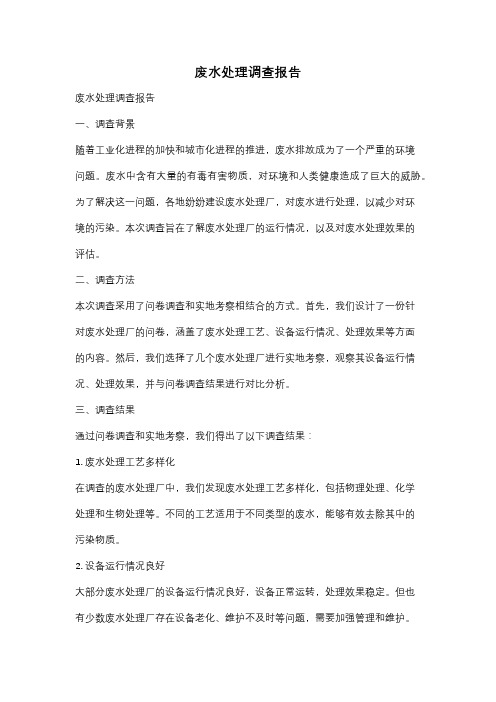 废水处理调查报告

废水处理调查报告

一、调查背景

随着工业化进程的加快和城市化进程的推进，废水排放成为了一个严重的环境问题。废水中含有大量的有毒有害物质，对环境和人类健康造成了巨大的威胁。为了解决这一问题，各地纷纷建设废水处理厂，对废水进行处理，以减少对环境的污染。本次调查旨在了解废水处理厂的运行情况，以及对废水处理效果的评估。

二、调查方法

本次调查采用了问卷调查和实地考察相结合的方式。首先，我们设计了一份针对废水处理厂的问卷，涵盖了废水处理工艺、设备运行情况、处理效果等方面的内容。然后，我们选择了几个废水处理厂进行实地考察，观察其设备运行情况、处理效果，并与问卷调查结果进行对比分析。

三、调查结果

通过问卷调查和实地考察，我们得出了以下调查结果：

1. 废水处理工艺多样化

在调查的废水处理厂中，我们发现废水处理工艺多样化，包括物理处理、化学处理和生物处理等。不同的工艺适用于不同类型的废水，能够有效去除其中的污染物质。

2. 设备运行情况良好

大部分废水处理厂的设备运行情况良好，设备正常运转，处理效果稳定。但也有少数废水处理厂存在设备老化、维护不及时等问题，需要加强管理和维护。